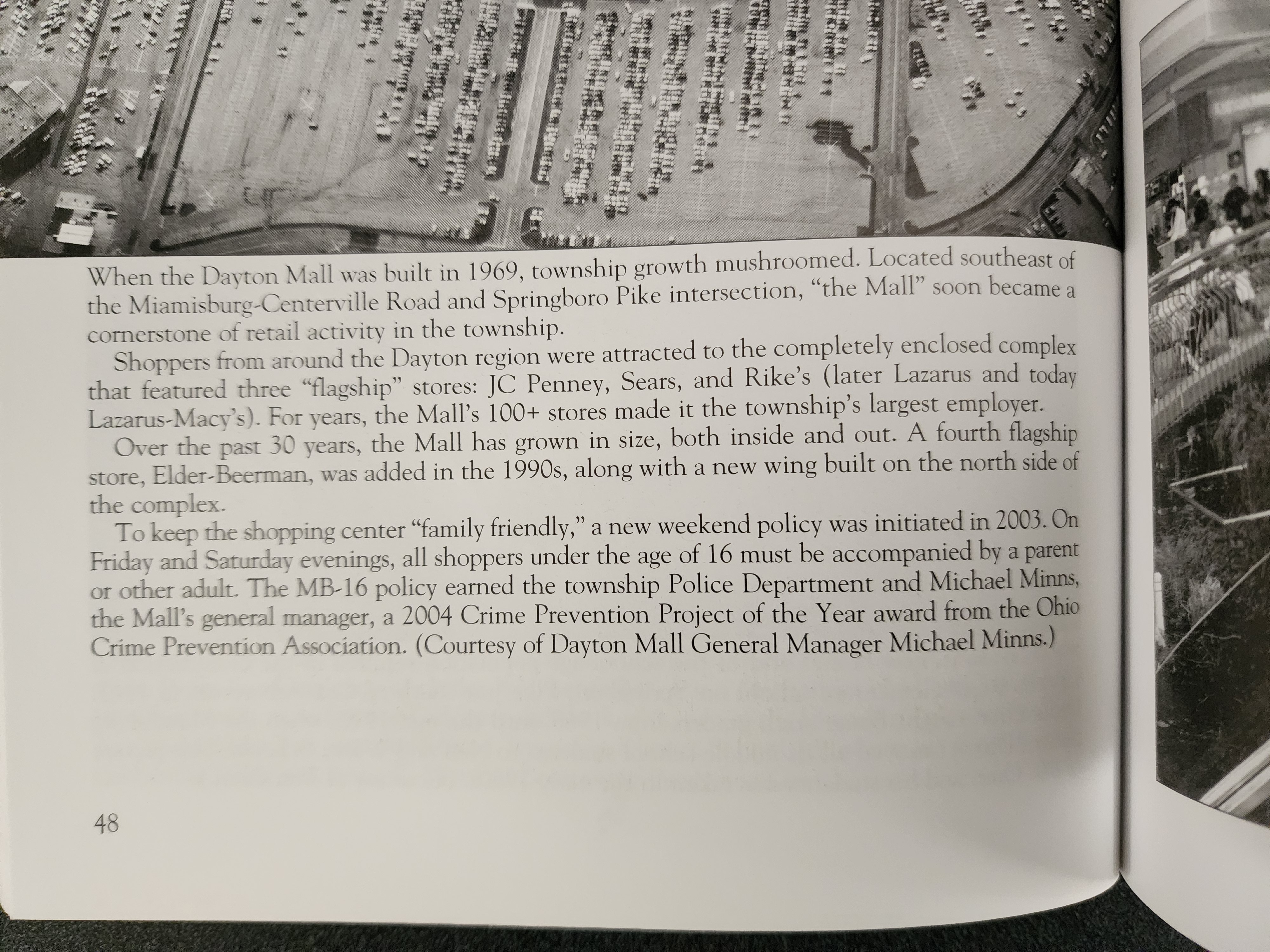 When the Dayton Mall was built in 1969, township growth mushroomed. Located southeast of the Miamisburg-Centerville Road and Springboro Pike intersection, "the Mall" soon became a cornerstone of retail activity in the township.

Shoppers from around the Dayton region were attracted to the completely enclosed complex that featured three "flagship" stores: JC Penney, Sears, and Rike's (later Lazarus and today Lazarus-Macy's). For years, the Mall's 100+ stores made it the township's largest employer.

Over the past 30 years, the Mall has grown in size, both inside and out. A fourth flagship store, Elder-Beerman, was added in the 1990s, along with a new wing built on the north side of the complex.

To keep the shopping center "family friendly," a new weekend policy was initiated in 2003. On Friday and Saturday evenings, all shoppers under the age of 16 must be accompanied by a parent or other adult. The MB-16 policy earned the township Police Department and Michael Minns, the Mall's general manager, a 2004 Crime Prevention Project of the Year award from the Ohio Crime Prevention Association. (Courtesy of Dayton Mall General Manager Michael Minns.)

48